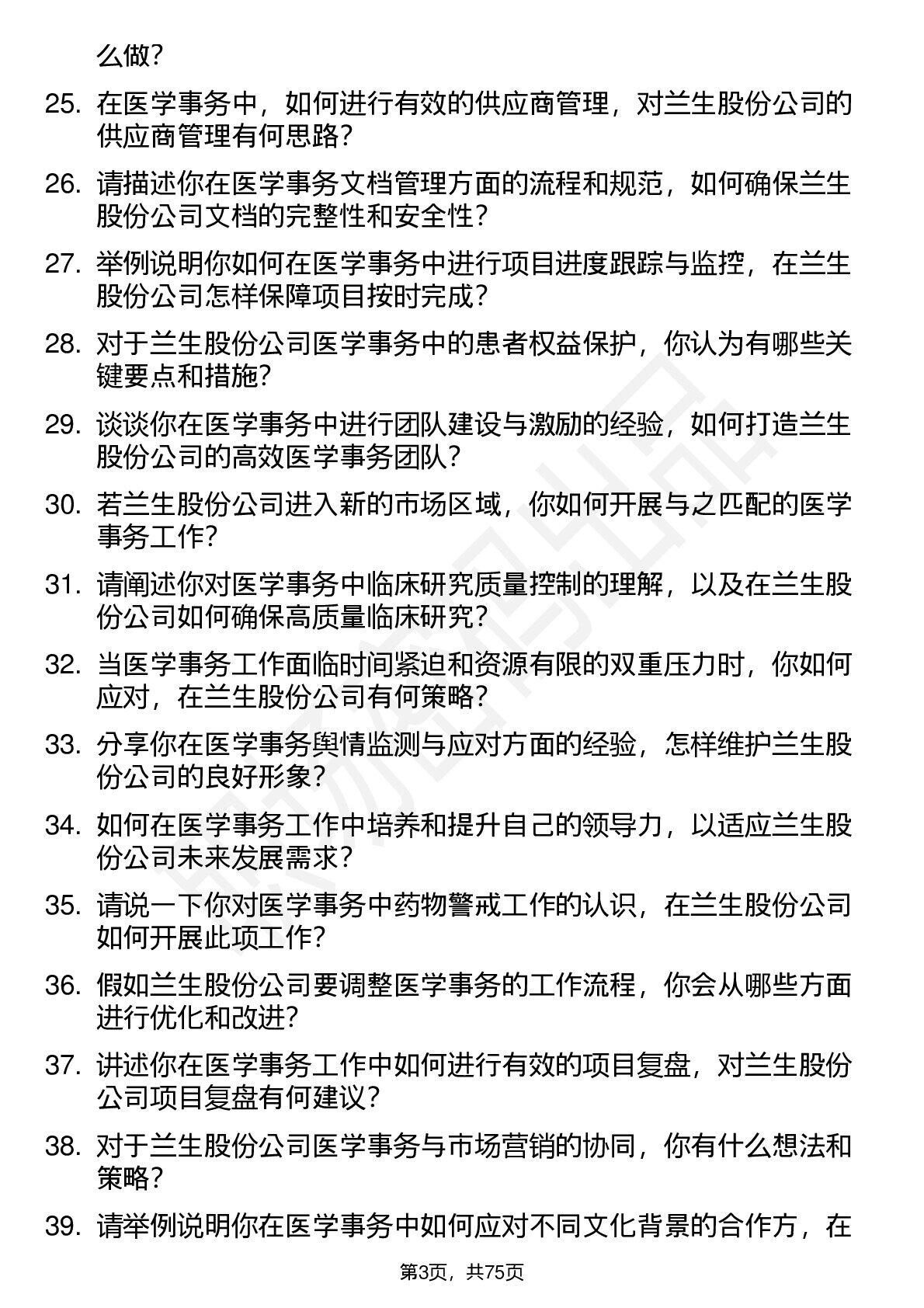 么做？

25. 在医学事务中，如何进行有效的供应商管理，对兰生股份公司的供应商管理有何思路？

26. 请描述你在医学事务文档管理方面的流程和规范，如何确保兰生股份公司文档的完整性和安全性？

27. 举例说明你如何在医学事务中进行项目进度跟踪与监控，在兰生股份公司怎样保障项目按时完成？

28. 对于兰生股份公司医学事务中的患者权益保护，你认为有哪些关键要点和措施？

29. 谈谈你在医学事务中进行团队建设与激励的经验，如何打造兰生股份公司的高效医学事务团队？

30. 若兰生股份公司进入新的市场区域，你如何开展与之匹配的医学事务工作？

31. 请阐述你对医学事务中临床研究质量控制的理解，以及在兰生股份公司如何确保高质量临床研究？

32. 当医学事务工作面临时间紧迫和资源有限的双重压力时，你如何应对，在兰生股份公司有何策略？

33. 分享你在医学事务舆情监测与应对方面的经验，怎样维护兰生股份公司的良好形象？

34. 如何在医学事务工作中培养和提升自己的领导力，以适应兰生股份公司未来发展需求？

35. 请说一下你对医学事务中药物警戒工作的认识，在兰生股份公司如何开展此项工作？

36. 假如兰生股份公司要调整医学事务的工作流程，你会从哪些方面进行优化和改进？

37. 讲述你在医学事务工作中如何进行有效的项目复盘，对兰生股份公司项目复盘有何建议？

38. 对于兰生股份公司医学事务与市场营销的协同，你有什么想法和策略？

39. 请举例说明你在医学事务中如何应对不同文化背景的合作方，在

第3页，共75页